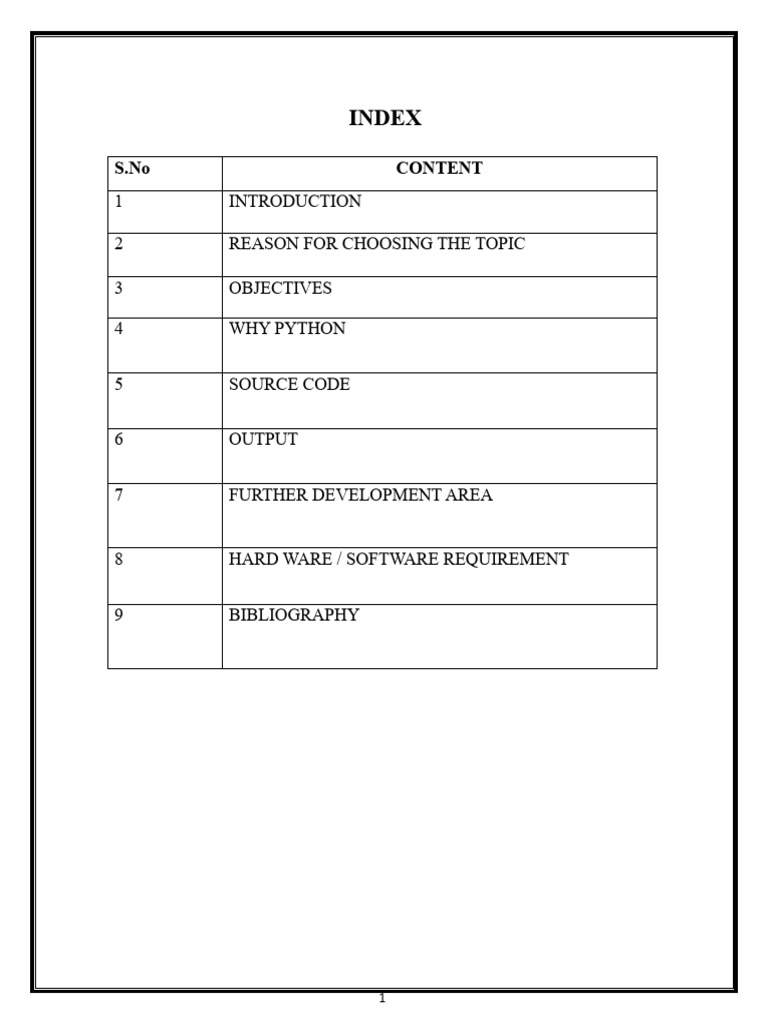 INDEX

| S.No | CONTENT |
|---|---|
| 1 | INTRODUCTION |
| 2 | REASON FOR CHOOSING THE TOPIC |
| 3 | OBJECTIVES |
| 4 | WHY PYTHON |
| 5 | SOURCE CODE |
| 6 | OUTPUT |
| 7 | FURTHER DEVELOPMENT AREA |
| 8 | HARD WARE / SOFTWARE REQUIREMENT |
| 9 | BIBLIOGRAPHY |

1